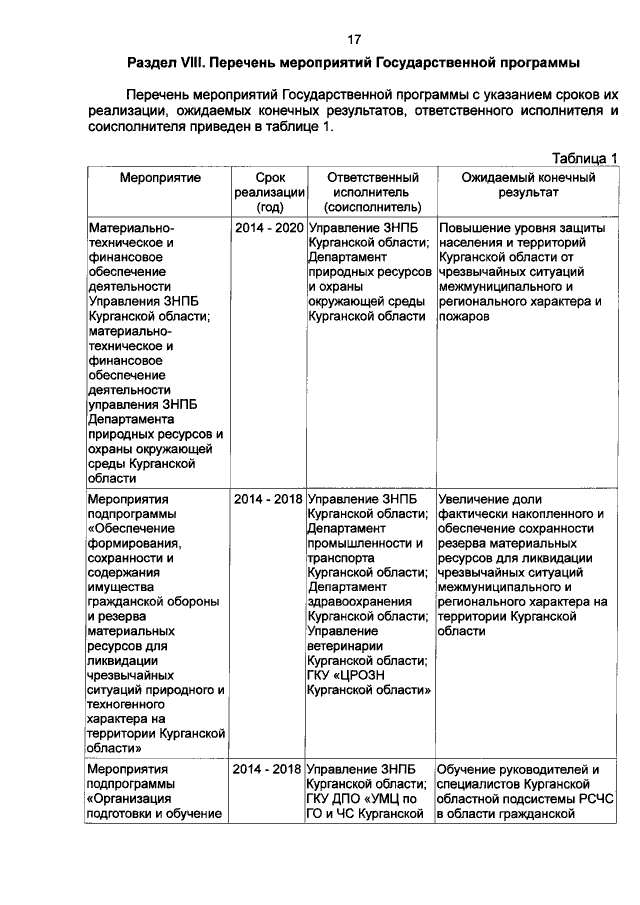 17

Раздел VIII. Перечень мероприятий Государственной программы

Перечень мероприятий Государственной программы с указанием сроков их реализации, ожидаемых конечных результатов, ответственного исполнителя и соисполнителя приведен в таблице 1.

Таблица 1

| Мероприятие | Срок реализации (год) | Ответственный исполнитель (соисполнитель) | Ожидаемый конечный результат |
|---|---|---|---|
| Материально-техническое и финансовое обеспечение деятельности Управления ЗНПБ Курганской области; материально-техническое и финансовое обеспечение деятельности управления ЗНПБ Департамента природных ресурсов и охраны окружающей среды Курганской области | 2014 - 2020 | Управление ЗНПБ Курганской области; Департамент природных ресурсов и охраны окружающей среды Курганской области | Повышение уровня защиты населения и территорий Курганской области от чрезвычайных ситуаций межмуниципального и регионального характера и пожаров |
| Мероприятия подпрограммы «Обеспечение формирования, сохранности и содержания имущества гражданской обороны и резерва материальных ресурсов для ликвидации чрезвычайных ситуаций природного и техногенного характера на территории Курганской области» | 2014 - 2018 | Управление ЗНПБ Курганской области; Департамент промышленности и транспорта Курганской области; Департамент здравоохранения Курганской области; Управление ветеринарии Курганской области; ГКУ «ЦРОЗН Курганской области» | Увеличение доли фактически накопленного и обеспечение сохранности резерва материальных ресурсов для ликвидации чрезвычайных ситуаций межмуниципального и регионального характера на территории Курганской области |
| Мероприятия подпрограммы «Организация подготовки и обучение | 2014 - 2018 | Управление ЗНПБ Курганской области; ГКУ ДПО «УМЦ по ГО и ЧС Курганской | Обучение руководителей и специалистов Курганской областной подсистемы РСЧС в области гражданской |